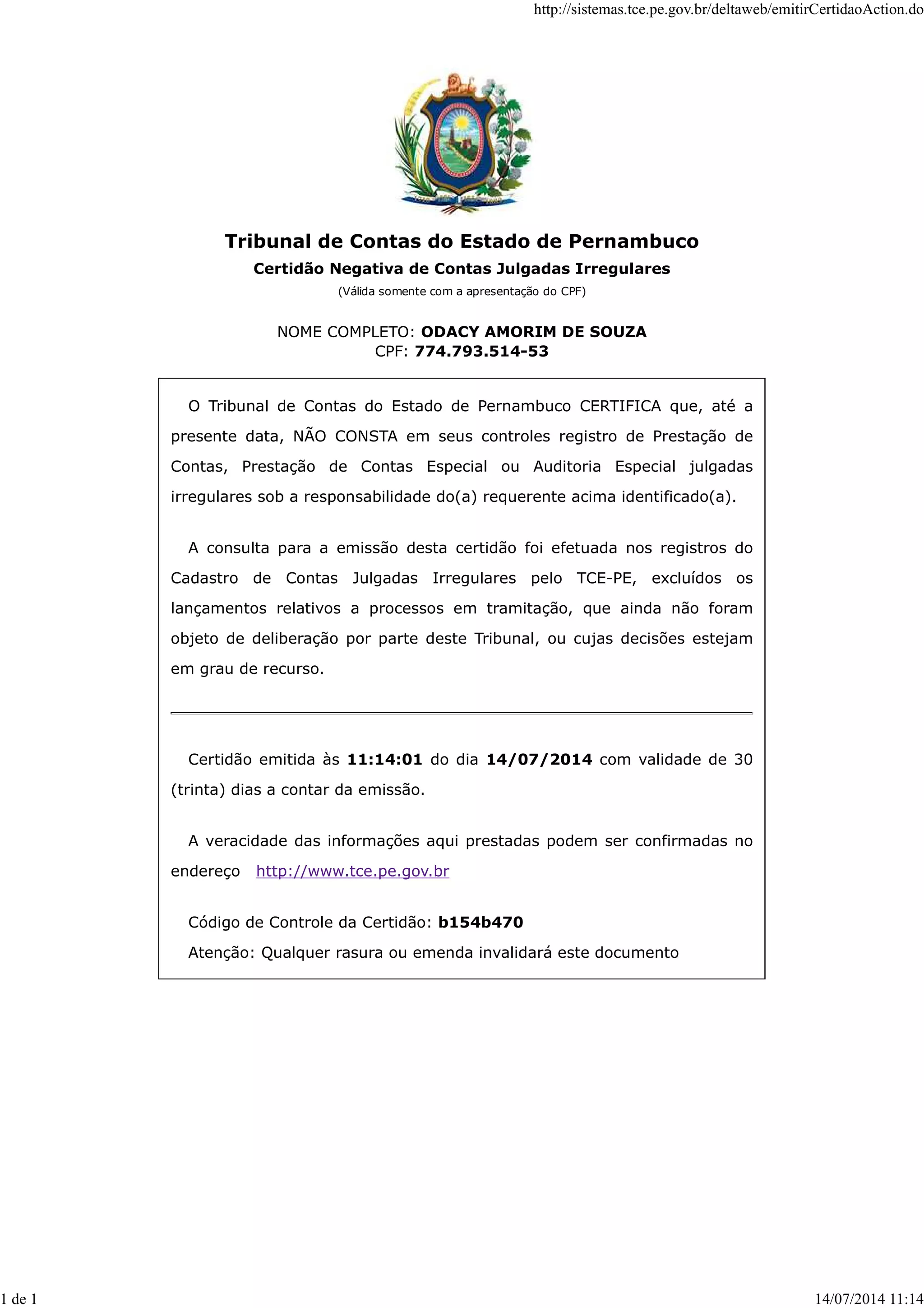 http://sistemas.tce.pe.gov.br/deltaweb/emitirCertidaoAction.do

Tribunal de Contas do Estado de Pernambuco
Certidão Negativa de Contas Julgadas Irregulares
(Válida somente com a apresentação do CPF)

NOME COMPLETO: ODACY AMORIM DE SOUZA
CPF: 774.793.514-53

O Tribunal de Contas do Estado de Pernambuco CERTIFICA que, até a presente data, NÃO CONSTA em seus controles registro de Prestação de Contas, Prestação de Contas Especial ou Auditoria Especial julgadas irregulares sob a responsabilidade do(a) requerente acima identificado(a).

A consulta para a emissão desta certidão foi efetuada nos registros do Cadastro de Contas Julgadas Irregulares pelo TCE-PE, excluídos os lançamentos relativos a processos em tramitação, que ainda não foram objeto de deliberação por parte deste Tribunal, ou cujas decisões estejam em grau de recurso.

Certidão emitida às 11:14:01 do dia 14/07/2014 com validade de 30 (trinta) dias a contar da emissão.

A veracidade das informações aqui prestadas podem ser confirmadas no endereço http://www.tce.pe.gov.br

Código de Controle da Certidão: b154b470
Atenção: Qualquer rasura ou emenda invalidará este documento

1 de 1
14/07/2014 11:14